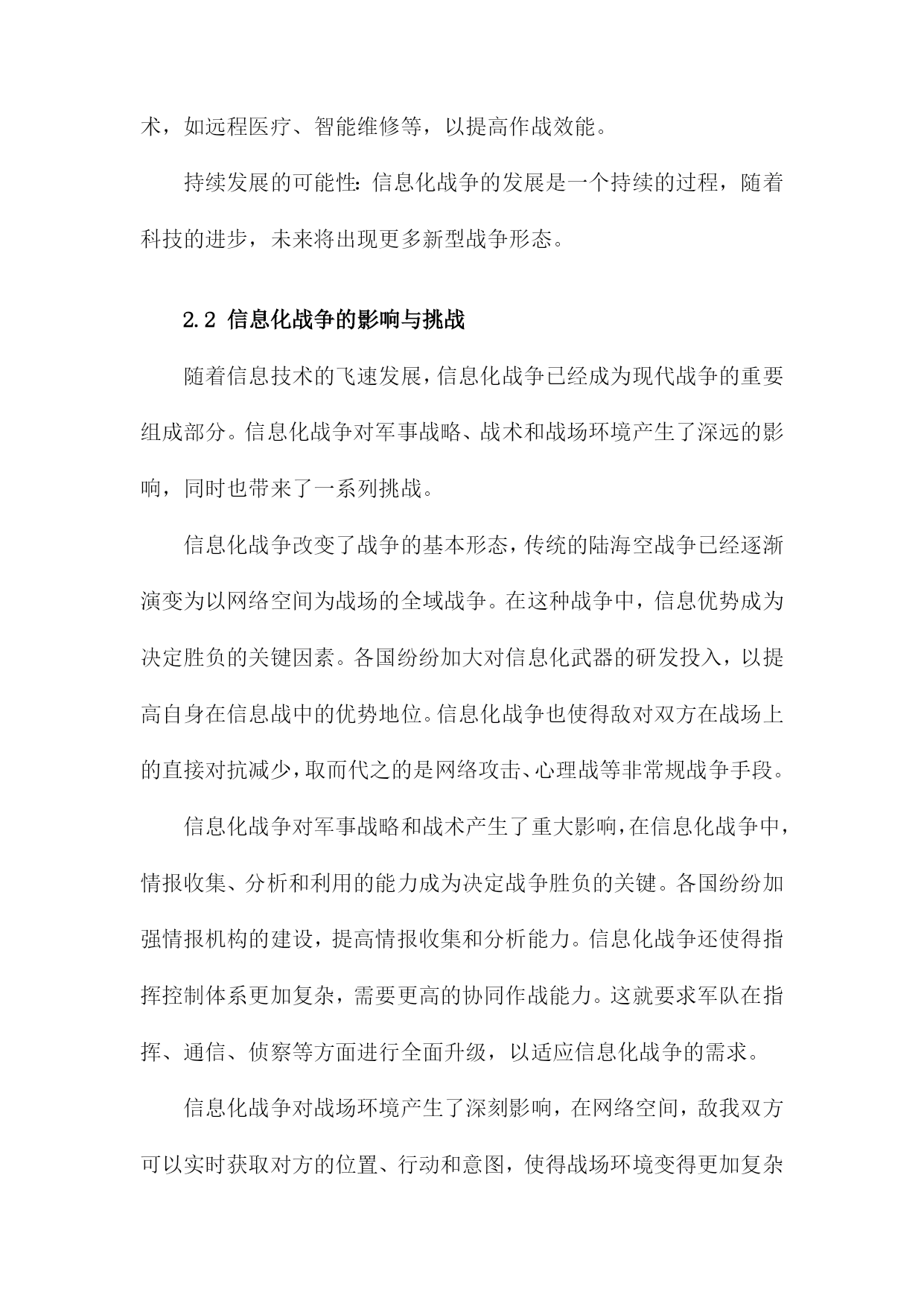 术，如远程医疗、智能维修等，以提高作战效能。

持续发展的可能性：信息化战争的发展是一个持续的过程，随着科技的进步，未来将出现更多新型战争形态。

2.2 信息化战争的影响与挑战

随着信息技术的飞速发展，信息化战争已经成为现代战争的重要组成部分。信息化战争对军事战略、战术和战场环境产生了深远的影响，同时也带来了一系列挑战。

信息化战争改变了战争的基本形态，传统的陆海空战争已经逐渐演变为以网络空间为战场的全域战争。在这种战争中，信息优势成为决定胜负的关键因素。各国纷纷加大对信息化武器的研发投入，以提高自身在信息战中的优势地位。信息化战争也使得敌对双方在战场上的直接对抗减少，取而代之的是网络攻击、心理战等非常规战争手段。

信息化战争对军事战略和战术产生了重大影响，在信息化战争中，情报收集、分析和利用的能力成为决定战争胜负的关键。各国纷纷加强情报机构的建设，提高情报收集和分析能力。信息化战争还使得指挥控制体系更加复杂，需要更高的协同作战能力。这就要求军队在指挥、通信、侦察等方面进行全面升级，以适应信息化战争的需求。

信息化战争对战场环境产生了深刻影响，在网络空间，敌我双方可以实时获取对方的位置、行动和意图，使得战场环境变得更加复杂